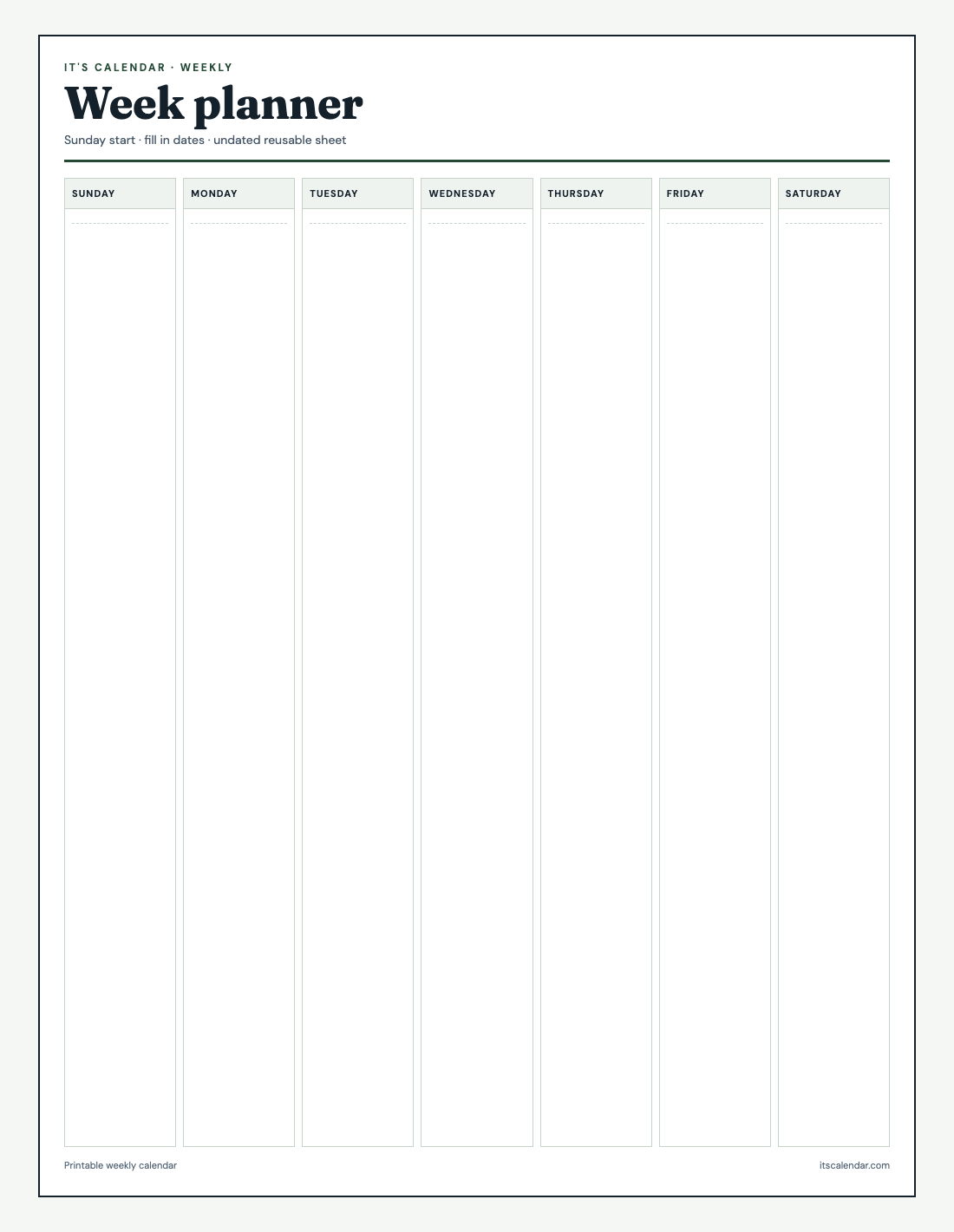 IT'S CALENDAR · WEEKLY

Week planner

Sunday start · fill in dates · undated reusable sheet

SUNDAY

MONDAY

TUESDAY

WEDNESDAY

THURSDAY

FRIDAY

SATURDAY

Printable weekly calendar

itscalendar.com